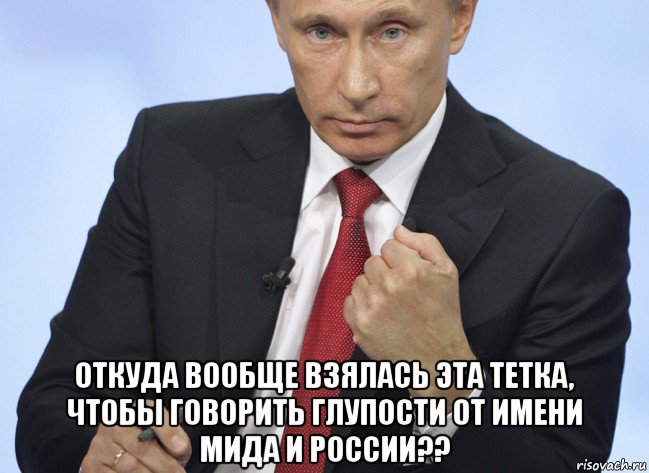 ОТКУДА ВООБЩЕ ВЗЯЛАСЬ ЭТА ТЕТКА, ЧТОБЫ ГОВОРИТЬ ГЛУПОСТИ ОТ ИМЕНИ МИДА И РОССИИ??

risovach.ru